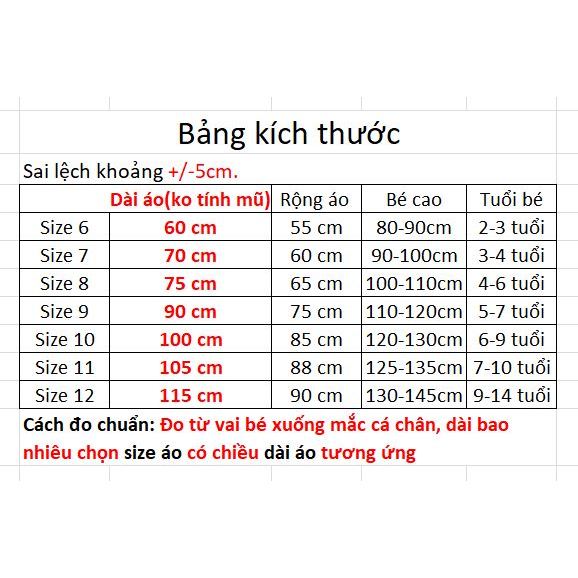 Bảng kích thước

Sai lệch khoảng +/-5cm.

| | Dài áo(ko tính mũ) | Rộng áo | Bé cao | Tuổi bé |
|---|---|---|---|---|
| Size 6 | 60 cm | 55 cm | 80-90cm | 2-3 tuổi |
| Size 7 | 70 cm | 60 cm | 90-100cm | 3-4 tuổi |
| Size 8 | 75 cm | 65 cm | 100-110cm | 4-6 tuổi |
| Size 9 | 90 cm | 75 cm | 110-120cm | 5-7 tuổi |
| Size 10 | 100 cm | 85 cm | 120-130cm | 6-9 tuổi |
| Size 11 | 105 cm | 88 cm | 125-135cm | 7-10 tuổi |
| Size 12 | 115 cm | 90 cm | 130-145cm | 9-14 tuổi |

Cách đo chuẩn: Đo từ vai bé xuống mắc cá chân, dài bao nhiêu chọn size áo có chiều dài áo tương ứng